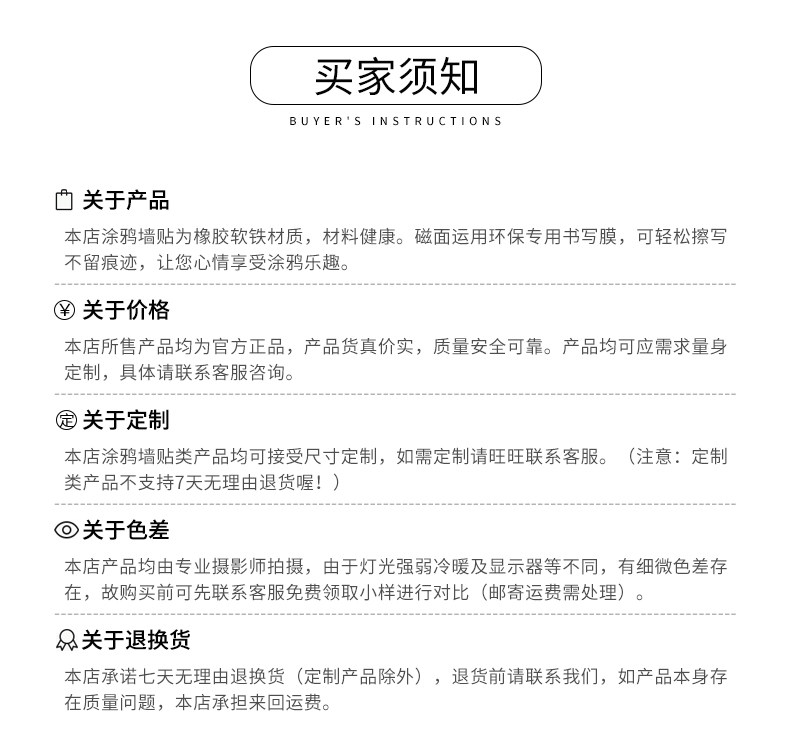 买家须知

BUYER'S INSTRUCTIONS

关于产品

本店涂鸦墙贴为橡胶软铁材质，材料健康。磁面运用环保专用书写膜，可轻松擦写不留痕迹，让您心情享受涂鸦乐趣。

¥ 关于价格

本店所售产品均为官方正品，产品货真价实，质量安全可靠。产品均可应需求量身定制，具体请联系客服咨询。

定 关于定制

本店涂鸦墙贴类产品均可接受尺寸定制，如需定制请旺旺联系客服。（注意：定制类产品不支持7天无理由退货喔！）

关于色差

本店产品均由专业摄影师拍摄，由于灯光强弱冷暖及显示器等不同，有细微色差存在，故购买前可先联系客服免费领取小样进行对比（邮寄运费需处理）。

关于退换货

本店承诺七天无理由退换货（定制产品除外），退货前请联系我们，如产品本身存在质量问题，本店承担来回运费。